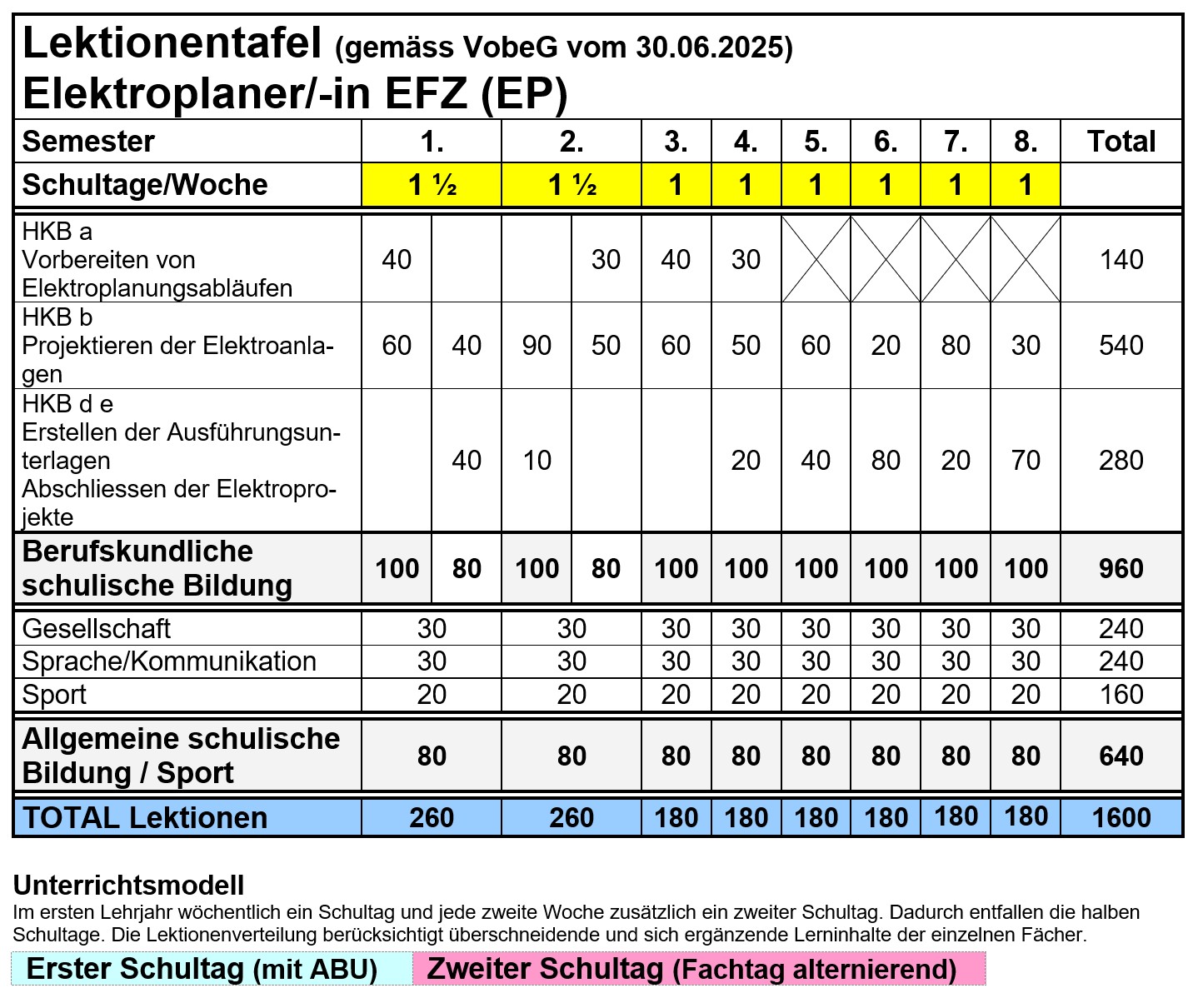 Lektionentafel (gemäss VobeG vom 30.06.2025)
Elektroplaner/-in EFZ (EP)

| Semester | 1. | | 2. | | 3. | 4. | 5. | 6. | 7. | 8. | Total |
|---|---|---|---|---|---|---|---|---|---|---|---|
| Schultage/Woche | 1 ½ | | 1 ½ | | 1 | 1 | 1 | 1 | 1 | 1 | |
| HKB a Vorbereiten von Elektroplanungsabläufen | 40 | | | 30 | 40 | 30 | | | | | 140 |
| HKB b Projektieren der Elektroanlagen | 60 | 40 | 90 | 50 | 60 | 50 | 60 | 20 | 80 | 30 | 540 |
| HKB d e Erstellen der Ausführungsunterlagen Abschliessen der Elektroprojekte | | 40 | 10 | | | 20 | 40 | 80 | 20 | 70 | 280 |
| Berufskundliche schulische Bildung | 100 | 80 | 100 | 80 | 100 | 100 | 100 | 100 | 100 | 100 | 960 |
| Gesellschaft | 30 | | 30 | | 30 | 30 | 30 | 30 | 30 | 30 | 240 |
| Sprache/Kommunikation | 30 | | 30 | | 30 | 30 | 30 | 30 | 30 | 30 | 240 |
| Sport | 20 | | 20 | | 20 | 20 | 20 | 20 | 20 | 20 | 160 |
| Allgemeine schulische Bildung / Sport | 80 | | 80 | | 80 | 80 | 80 | 80 | 80 | 80 | 640 |
| TOTAL Lektionen | 260 | | 260 | | 180 | 180 | 180 | 180 | 180 | 180 | 1600 |

Unterrichtsmodell
Im ersten Lehrjahr wöchentlich ein Schultag und jede zweite Woche zusätzlich ein zweiter Schultag. Dadurch entfallen die halben Schultage. Die Lektionenverteilung berücksichtigt überschneidende und sich ergänzende Lerninhalte der einzelnen Fächer.

Erster Schultag (mit ABU) Zweiter Schultag (Fachtag alternierend)